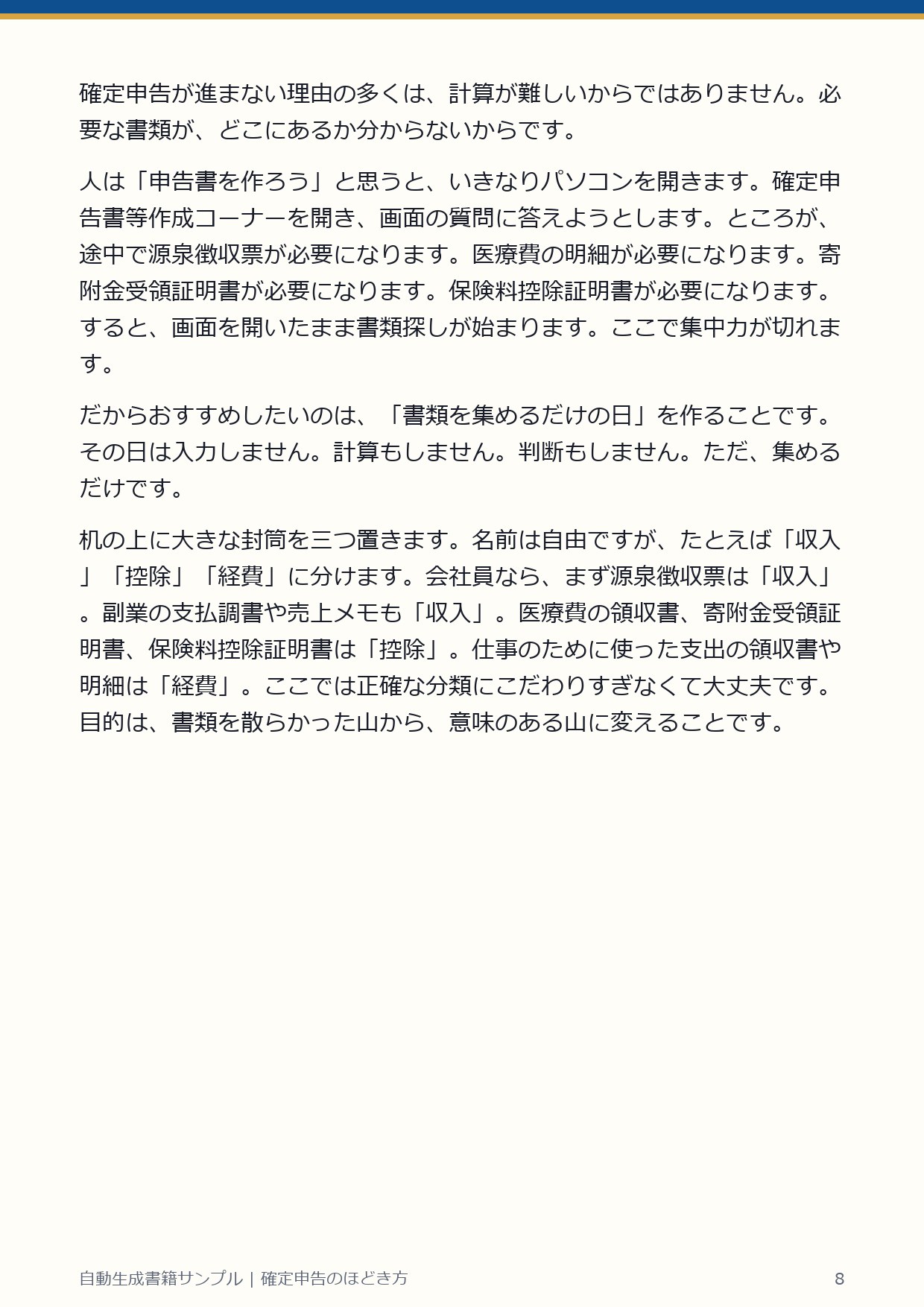 確定申告が進まない理由の多くは、計算が難しいからではありません。必要な書類が、どこにあるか分からないからです。

人は「申告書を作ろう」と思うと、いきなりパソコンを開きます。確定申告書等作成コーナーを開き、画面の質問に答えようとします。ところが、途中で源泉徴収票が必要になります。医療費の明細が必要になります。寄附金受領証明書が必要になります。保険料控除証明書が必要になります。すると、画面を開いたまま書類探しが始まります。ここで集中力が切れます。

だからおすすめしたいのは、「書類を集めるだけの日」を作ることです。その日は入力しません。計算もしません。判断もしません。ただ、集めるだけです。

机の上に大きな封筒を三つ置きます。名前は自由ですが、たとえば「収入」「控除」「経費」に分けます。会社員なら、まず源泉徴収票は「収入」。副業の支払調書や売上メモも「収入」。医療費の領収書、寄附金受領証明書、保険料控除証明書は「控除」。仕事のために使った支出の領収書や明細は「経費」。ここでは正確な分類にこだわりすぎなくて大丈夫です。目的は、書類を散らかった山から、意味のある山に変えることです。

自動生成書籍サンプル | 確定申告のほどき方

8